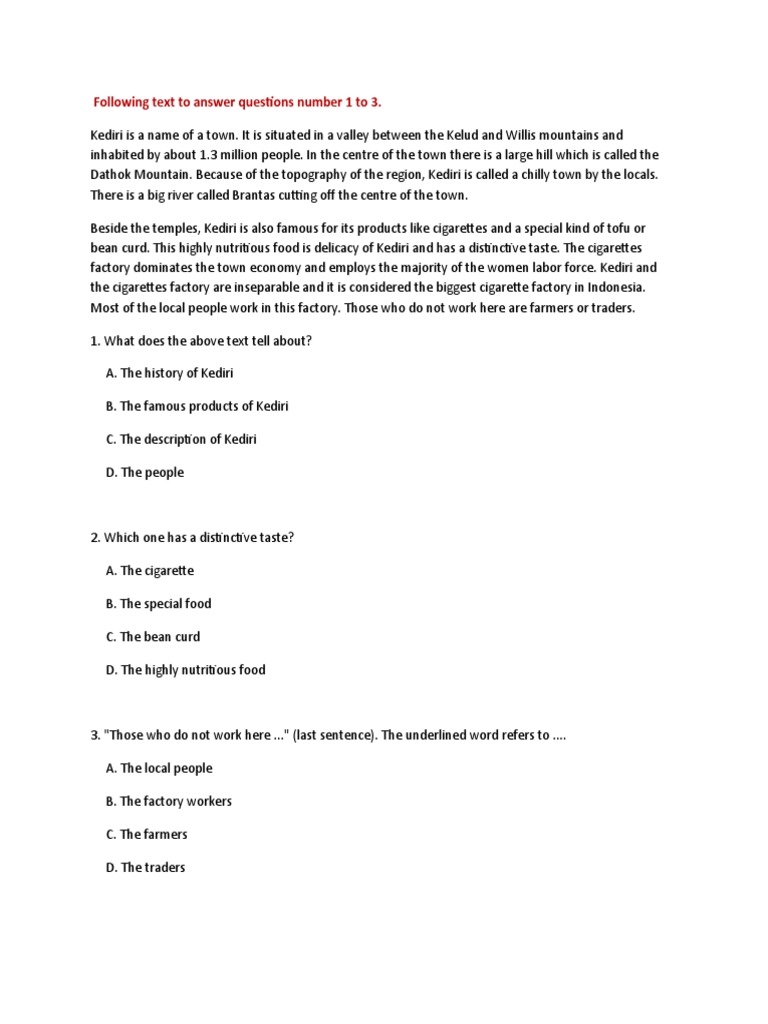 Following text to answer questions number 1 to 3.

Kediri is a name of a town. It is situated in a valley between the Kelud and Willis mountains and inhabited by about 1.3 million people. In the centre of the town there is a large hill which is called the Dathok Mountain. Because of the topography of the region, Kediri is called a chilly town by the locals. There is a big river called Brantas cutting off the centre of the town.

Beside the temples, Kediri is also famous for its products like cigarettes and a special kind of tofu or bean curd. This highly nutritious food is delicacy of Kediri and has a distinctive taste. The cigarettes factory dominates the town economy and employs the majority of the women labor force. Kediri and the cigarettes factory are inseparable and it is considered the biggest cigarette factory in Indonesia. Most of the local people work in this factory. Those who do not work here are farmers or traders.

1. What does the above text tell about?

A. The history of Kediri

B. The famous products of Kediri

C. The description of Kediri

D. The people

2. Which one has a distinctive taste?

A. The cigarette

B. The special food

C. The bean curd

D. The highly nutritious food

3. "Those who do not work here ..." (last sentence). The underlined word refers to ....

A. The local people

B. The factory workers

C. The farmers

D. The traders